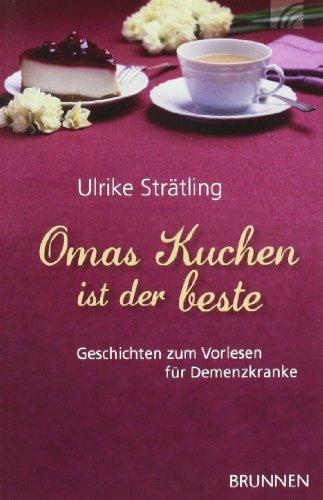 Ulrike Strätling

Omas Kuchen ist der beste

Geschichten zum Vorlesen für Demenzkranke

BRUNNEN